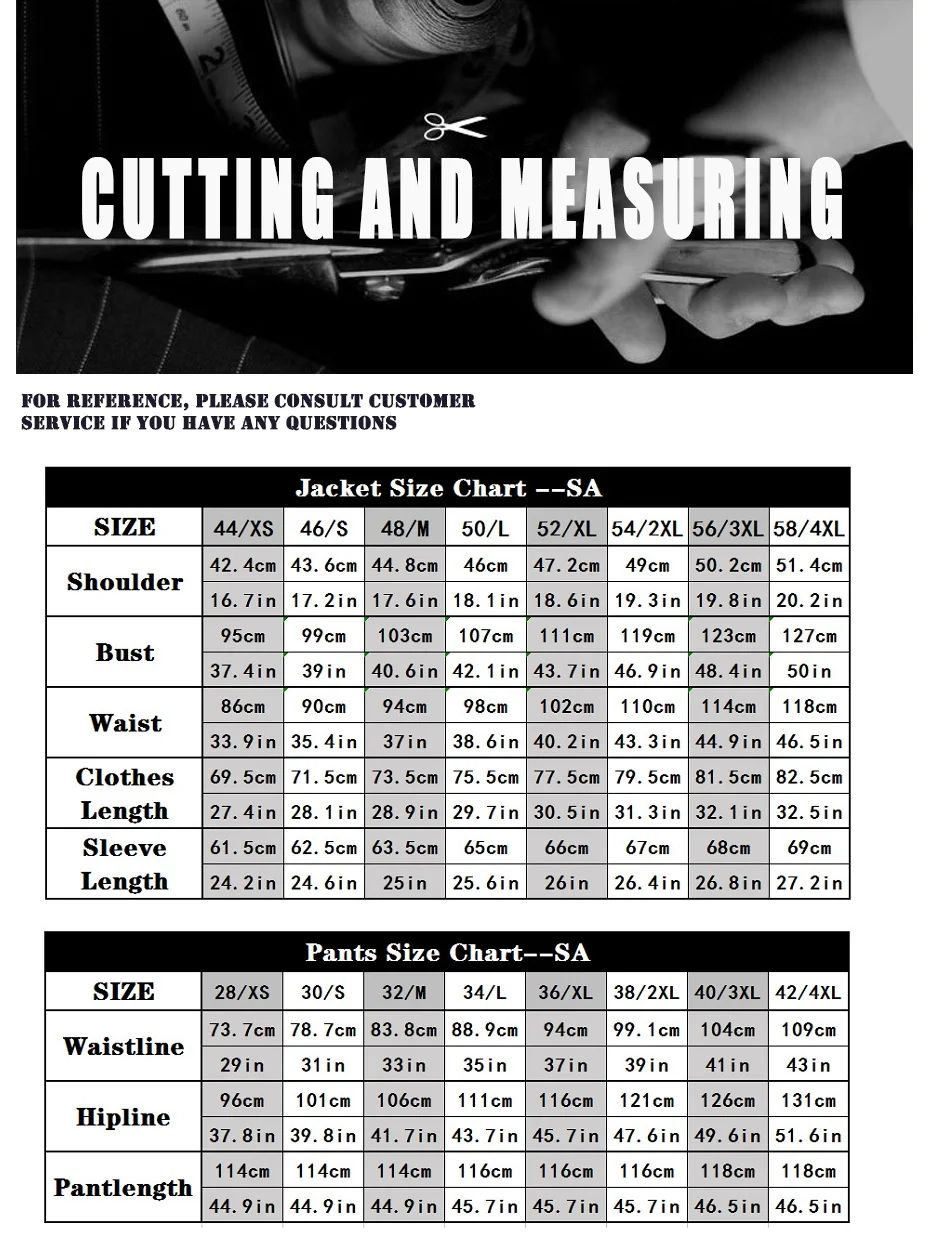 CUTTING AND MEASURING

FOR REFERENCE, PLEASE CONSULT CUSTOMER SERVICE IF YOU HAVE ANY QUESTIONS

Jacket Size Chart --SA

| SIZE | 44/XS | 46/S | 48/M | 50/L | 52/XL | 54/2XL | 56/3XL | 58/4XL |
|---|---|---|---|---|---|---|---|---|
| Shoulder | 42.4cm | 43.6cm | 44.8cm | 46cm | 47.2cm | 49cm | 50.2cm | 51.4cm |
| | 16.7in | 17.2in | 17.6in | 18.1in | 18.6in | 19.3in | 19.8in | 20.2in |
| Bust | 95cm | 99cm | 103cm | 107cm | 111cm | 119cm | 123cm | 127cm |
| | 37.4in | 39in | 40.6in | 42.1in | 43.7in | 46.9in | 48.4in | 50in |
| Waist | 86cm | 90cm | 94cm | 98cm | 102cm | 110cm | 114cm | 118cm |
| | 33.9in | 35.4in | 37in | 38.6in | 40.2in | 43.3in | 44.9in | 46.5in |
| Clothes Length | 69.5cm | 71.5cm | 73.5cm | 75.5cm | 77.5cm | 79.5cm | 81.5cm | 82.5cm |
| | 27.4in | 28.1in | 28.9in | 29.7in | 30.5in | 31.3in | 32.1in | 32.5in |
| Sleeve Length | 61.5cm | 62.5cm | 63.5cm | 65cm | 66cm | 67cm | 68cm | 69cm |
| | 24.2in | 24.6in | 25in | 25.6in | 26in | 26.4in | 26.8in | 27.2in |

Pants Size Chart--SA

| SIZE | 28/XS | 30/S | 32/M | 34/L | 36/XL | 38/2XL | 40/3XL | 42/4XL |
|---|---|---|---|---|---|---|---|---|
| Waistline | 73.7cm | 78.7cm | 83.8cm | 88.9cm | 94cm | 99.1cm | 104cm | 109cm |
| | 29in | 31in | 33in | 35in | 37in | 39in | 41in | 43in |
| Hipline | 96cm | 101cm | 106cm | 111cm | 116cm | 121cm | 126cm | 131cm |
| | 37.8in | 39.8in | 41.7in | 43.7in | 45.7in | 47.6in | 49.6in | 51.6in |
| Pantlength | 114cm | 114cm | 114cm | 116cm | 116cm | 116cm | 118cm | 118cm |
| | 44.9in | 44.9in | 44.9in | 45.7in | 45.7in | 45.7in | 46.5in | 46.5in |